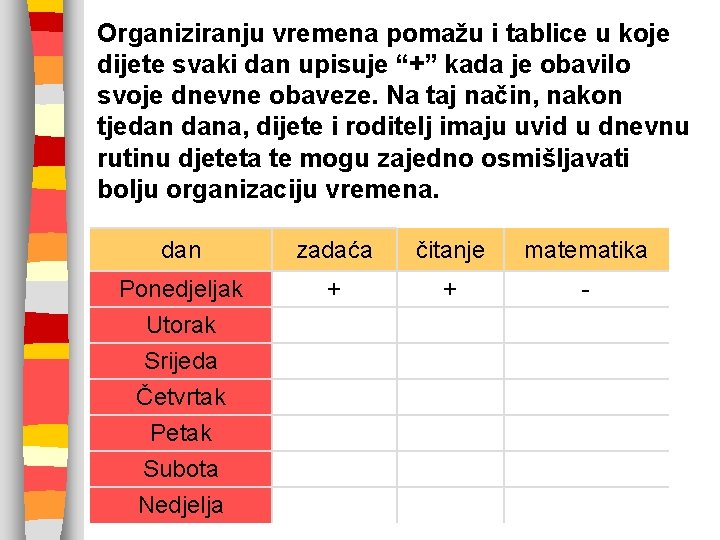 Organiziranju vremena pomažu i tablice u koje dijete svaki dan upisuje “+” kada je obavilo svoje dnevne obaveze. Na taj način, nakon tjedan dana, dijete i roditelj imaju uvid u dnevnu rutinu djeteta te mogu zajedno osmišljavati bolju organizaciju vremena.

| dan | zadaća | čitanje | matematika |
|---|---|---|---|
| Ponedjeljak | + | + | - |
| Utorak | | | |
| Srijeda | | | |
| Četvrtak | | | |
| Petak | | | |
| Subota | | | |
| Nedjelja | | | |